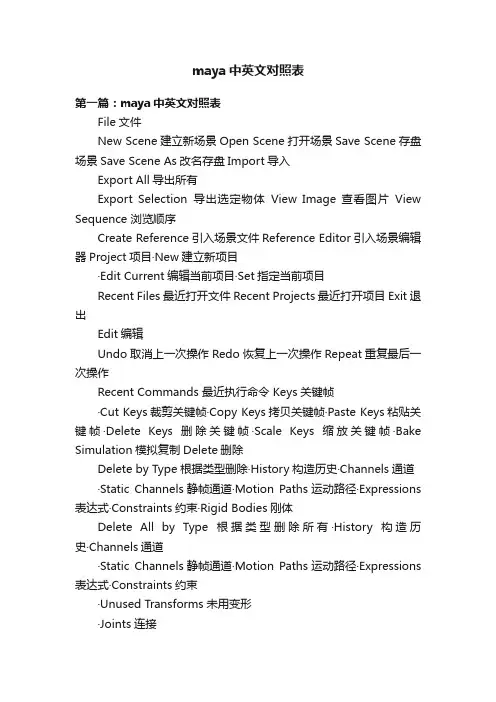 maya 中英文对照表

第一篇：maya 中英文对照表

File 文件

New Scene 建立新场景 Open Scene 打开场景 Save Scene 存盘场景 Save Scene As 改名存盘 Import 导入

Export All 导出所有

Export Selection 导出选定物体 View Image 查看图片 View Sequence 浏览顺序

Create Reference 引入场景文件 Reference Editor 引入场景编辑器 Project 项目·New 建立新项目

·Edit Current 编辑当前项目·Set 指定当前项目

Recent Files 最近打开文件 Recent Projects 最近打开项目 Exit 退出

Edit 编辑

Undo 取消上一次操作 Redo 恢复上一次操作 Repeat 重复最后一次操作

Recent Commands 最近执行命令 Keys 关键帧

·Cut Keys 裁剪关键帧·Copy Keys 拷贝关键帧·Paste Keys 粘贴关键帧·Delete Keys 删除关键帧·Scale Keys 缩放关键帧·Bake Simulation 模拟复制 Delete 删除

Delete by Type 根据类型删除·History 构造历史·Channels 通道

·Static Channels 静帧通道·Motion Paths 运动路径·Expressions 表达式·Constraints 约束·Rigid Bodies 刚体

Delete All by Type 根据类型删除所有·History 构造历史·Channels 通道

·Static Channels 静帧通道·Motion Paths 运动路径·Expressions 表达式·Constraints 约束

·Unused Transforms 未用变形

·Joints 连接